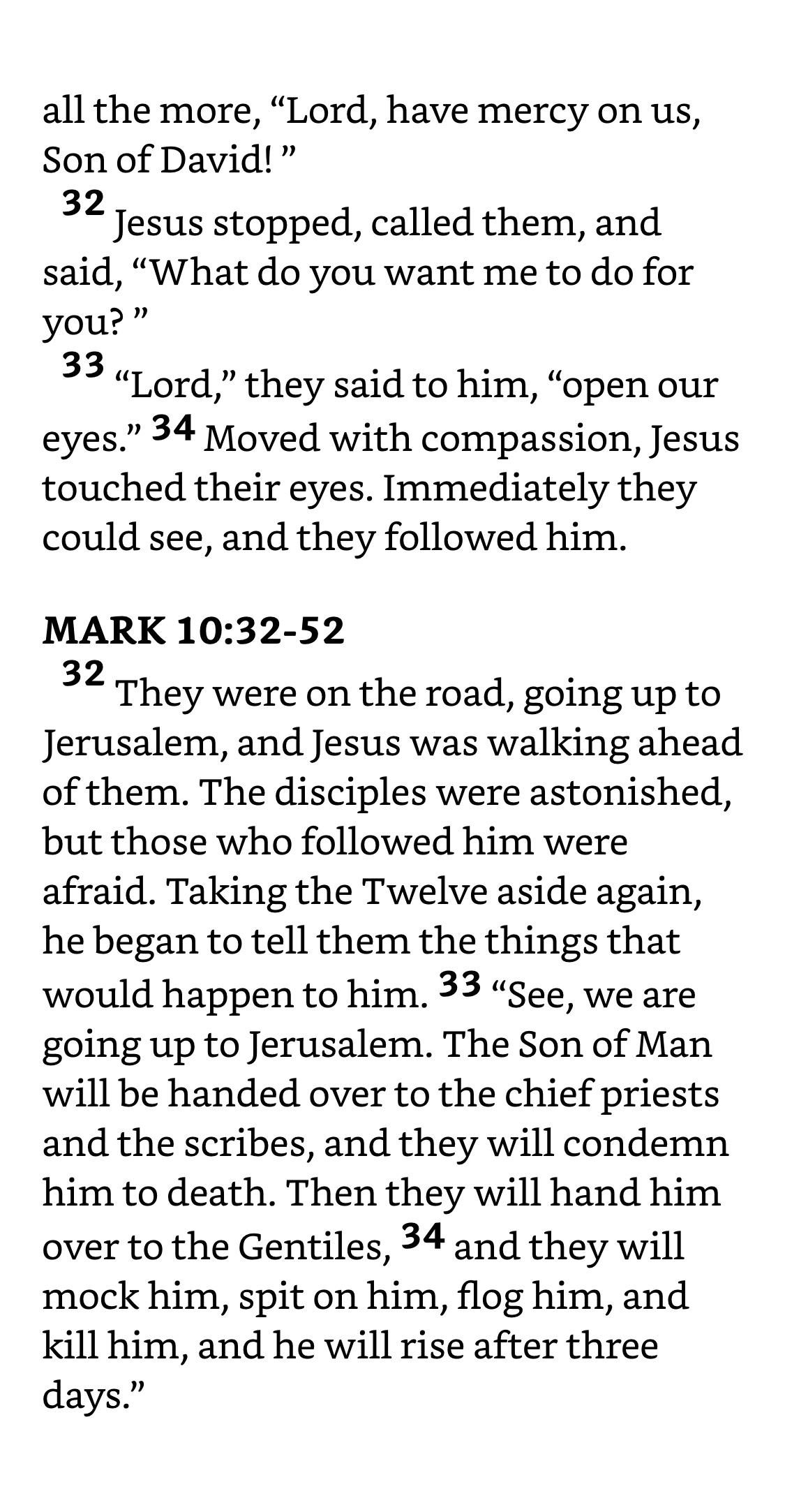 all the more, “Lord, have mercy on us, Son of David! ”
32 Jesus stopped, called them, and said, “What do you want me to do for you? ”
33 “Lord,” they said to him, “open our eyes.” 34 Moved with compassion, Jesus touched their eyes. Immediately they could see, and they followed him.

MARK 10:32-52
32 They were on the road, going up to Jerusalem, and Jesus was walking ahead of them. The disciples were astonished, but those who followed him were afraid. Taking the Twelve aside again, he began to tell them the things that would happen to him. 33 “See, we are going up to Jerusalem. The Son of Man will be handed over to the chief priests and the scribes, and they will condemn him to death. Then they will hand him over to the Gentiles, 34 and they will mock him, spit on him, flog him, and kill him, and he will rise after three days.”